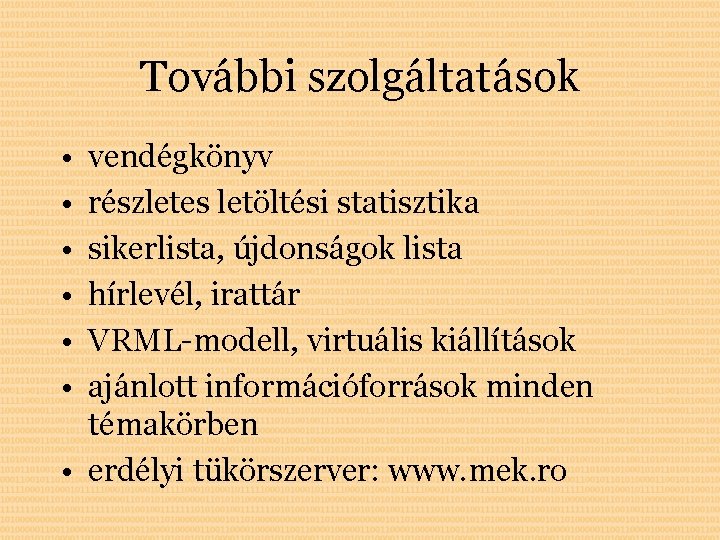 További szolgáltatások

• vendégkönyv
• részletes letöltési statisztika
• sikerlista, újdonságok lista
• hírlevél, irattár
• VRML-modell, virtuális kiállítások
• ajánlott információforrások minden témakörben
• erdélyi tükörszerver: www.mek.ro